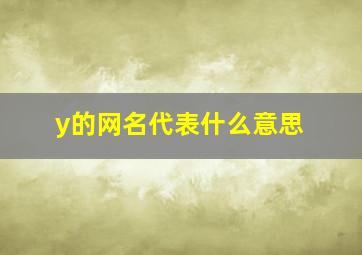 y的网名代表什么意思